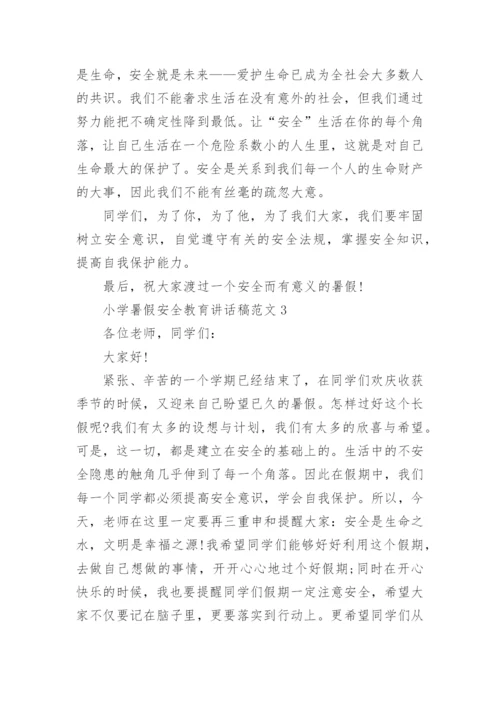 是生命，安全就是未来——爱护生命已成为全社会大多数人的共识。我们不能奢求生活在没有意外的社会，但我们通过努力能把不确定性降到最低。让“安全”生活在你的每个角落，让自己生活在一个危险系数小的人生里，这就是对自己生命最大的保护了。安全是关系到我们每一个人的生命财产的大事，因此我们不能有丝毫的疏忽大意。

同学们，为了你，为了他，为了我们大家，我们要牢固树立安全意识，自觉遵守有关的安全法规，掌握安全知识，提高自我保护能力。

最后，祝大家渡过一个安全而有意义的暑假！

小学暑假安全教育讲话稿范文 3

各位老师，同学们：

大家好！

紧张、辛苦的一个学期已经结束了，在同学们欢庆收获季节的时候，又迎来自己盼望已久的暑假。怎样过好这个长假呢?我们有太多的设想与计划，我们有太多的欣喜与希望。可是，这一切，都是建立在安全的基础上的。生活中的不安全隐患的触角几乎伸到了每一个角落。因此在假期中，我们每一个同学都必须提高安全意识，学会自我保护。所以，今天，老师在这里一定要再三重申和提醒大家：安全是生命之水，文明是幸福之源！我希望同学们能够好好利用这个假期，去做自己想做的事情，开开心心地过个好假期；同时在开心快乐的时候，我也要提醒同学们假期一定注意安全，希望大家不仅要记在脑子里，更要落实到行动上。更希望同学们从